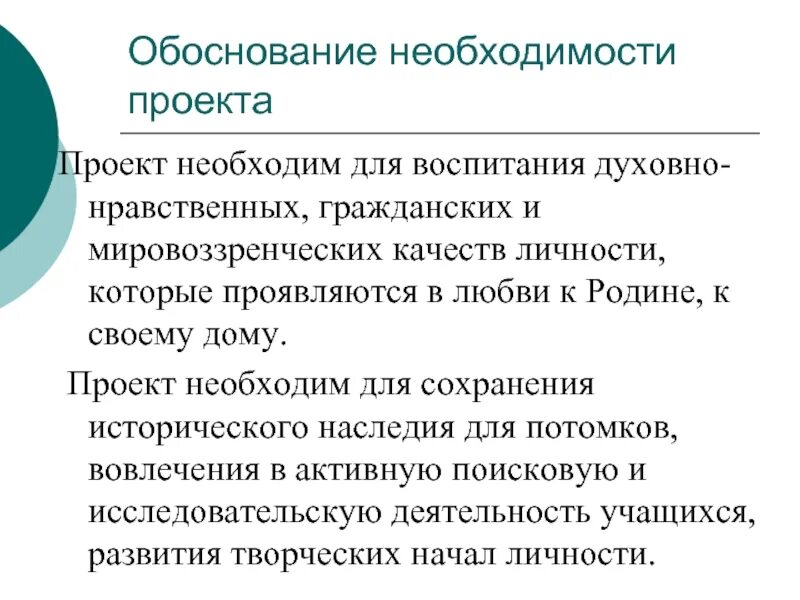 Обоснование необходимости проекта

Проект необходим для воспитания духовно-нравственных, гражданских и мировоззренческих качеств личности, которые проявляются в любви к Родине, к своему дому.

Проект необходим для сохранения исторического наследия для потомков, вовлечения в активную поисковую и исследовательскую деятельность учащихся, развития творческих начал личности.